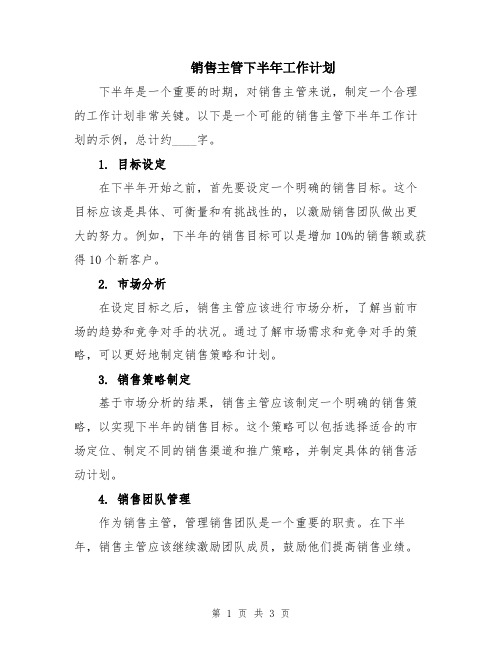 销售主管下半年工作计划

下半年是一个重要的时期，对销售主管来说，制定一个合理的工作计划非常关键。以下是一个可能的销售主管下半年工作计划的示例，总计约____字。

1. 目标设定

在下半年开始之前，首先要设定一个明确的销售目标。这个目标应该是具体、可衡量和有挑战性的，以激励销售团队做出更大的努力。例如，下半年的销售目标可以是增加10%的销售额或获得10个新客户。

2. 市场分析

在设定目标之后，销售主管应该进行市场分析，了解当前市场的趋势和竞争对手的状况。通过了解市场需求和竞争对手的策略，可以更好地制定销售策略和计划。

3. 销售策略制定

基于市场分析的结果，销售主管应该制定一个明确的销售策略，以实现下半年的销售目标。这个策略可以包括选择适合的市场定位、制定不同的销售渠道和推广策略，并制定具体的销售活动计划。

4. 销售团队管理

作为销售主管，管理销售团队是一个重要的职责。在下半年，销售主管应该继续激励团队成员，鼓励他们提高销售业绩。

第 1 页 共 3 页